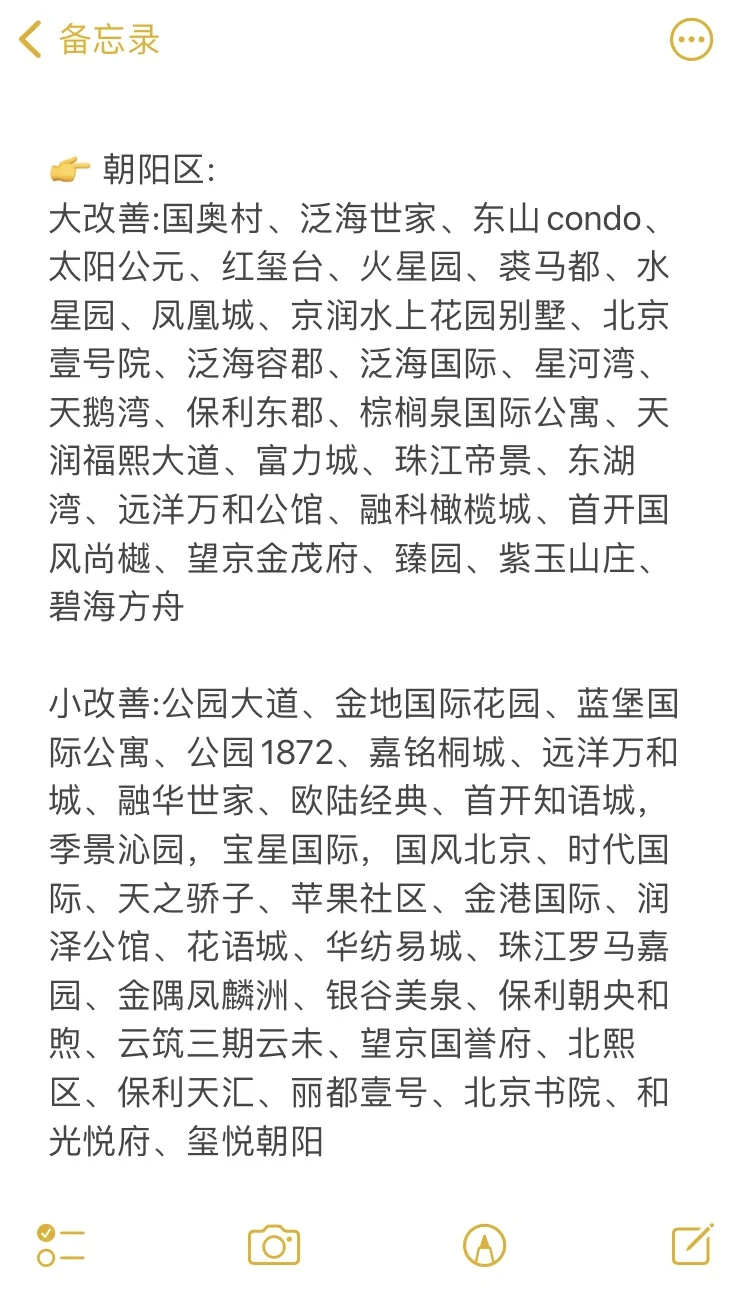 备忘录

👉 朝阳区:
大改善:国奥村、泛海世家、东山condo、太阳公元、红玺台、火星园、裘马都、水星园、凤凰城、京润水上花园别墅、北京壹号院、泛海容郡、泛海国际、星河湾、天鹅湾、保利东郡、棕榈泉国际公寓、天润福熙大道、富力城、珠江帝景、东湖湾、远洋万和公馆、融科橄榄城、首开国风尚樾、望京金茂府、臻园、紫玉山庄、碧海方舟

小改善:公园大道、金地国际花园、蓝堡国际公寓、公园1872、嘉铭桐城、远洋万和城、融华世家、欧陆经典、首开知语城，季景沁园，宝星国际，国风北京、时代国际、天之骄子、苹果社区、金港国际、润泽公馆、花语城、华纺易城、珠江罗马嘉园、金隅凤麟洲、银谷美泉、保利朝央和煦、云筑三期云未、望京国誉府、北熙区、保利天汇、丽都壹号、北京书院、和光悦府、玺悦朝阳